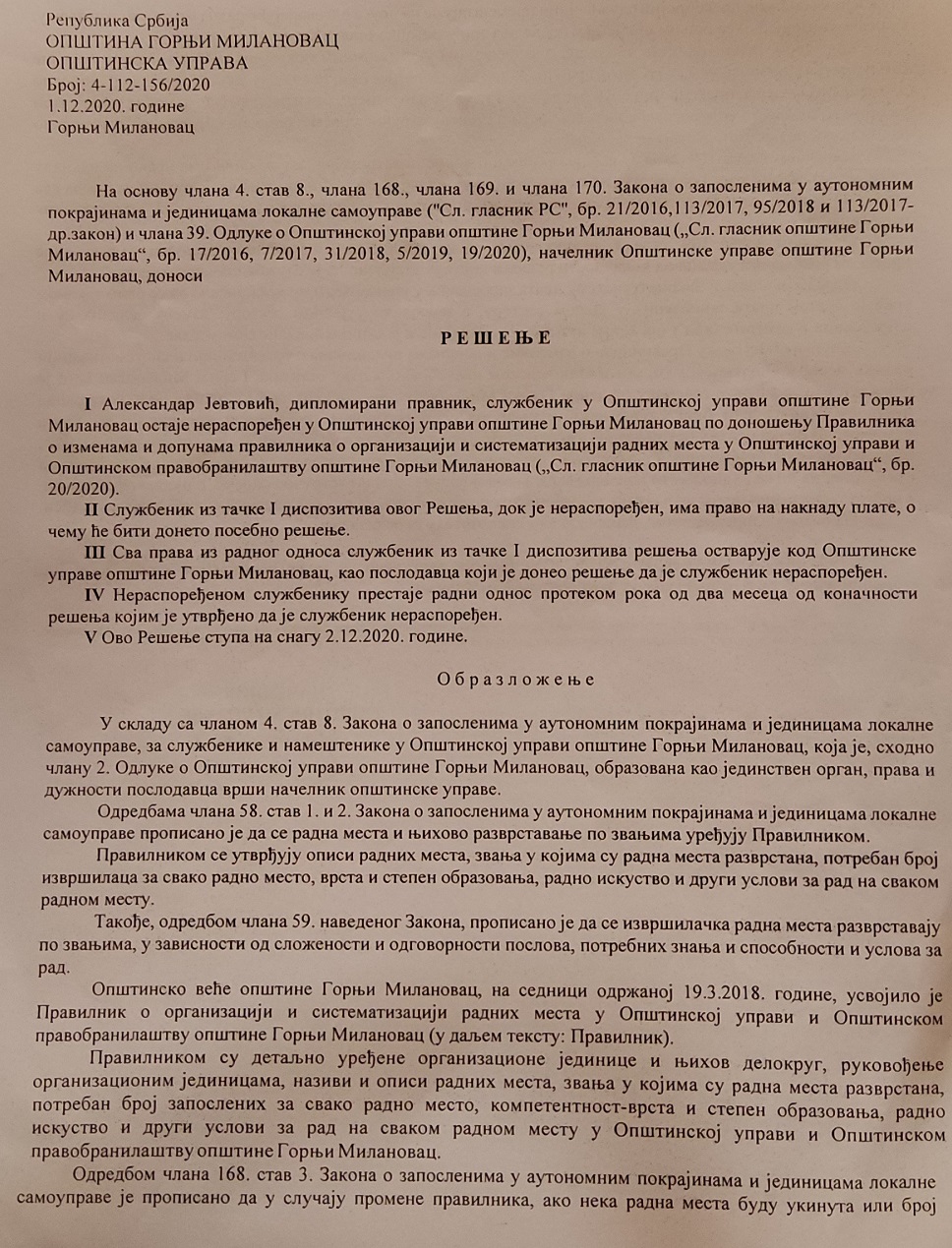 Република Србија
ОПШТИНА ГОРЊИ МИЛАНОВАЦ
ОПШТИНСКА УПРАВА
Број: 4-112-156/2020
1.12.2020. године
Горњи Милановац

На основу члана 4. став 8., члана 168., члана 169. и члана 170. Закона о запосленима у аутономним покрајинама и јединицама локалне самоуправе ("Сл. гласник РС", бр. 21/2016,113/2017, 95/2018 и 113/2017-др.закон) и члана 39. Одлуке о Општинској управи општине Горњи Милановац („Сл. гласник општине Горњи Милановац“, бр. 17/2016, 7/2017, 31/2018, 5/2019, 19/2020), начелник Општинске управе општине Горњи Милановац, доноси

РЕШЕЊЕ

I Александар Јевтовић, дипломирани правник, службеник у Општинској управи општине Горњи Милановац остаје нераспоређен у Општинској управи општине Горњи Милановац по доношењу Правилника о изменама и допунама правилника о организацији и систематизацији радних места у Општинској управи и Општинском правобранилаштву општине Горњи Милановац („Сл. гласник општине Горњи Милановац“, бр. 20/2020).
II Службеник из тачке I диспозитива овог Решења, док је нераспоређен, има право на накнаду плате, о чему ће бити донето посебно решење.
III Сва права из радног односа службеник из тачке I диспозитива решења остварује код Општинске управе општине Горњи Милановац, као послодавца који је донео решење да је службеник нераспоређен.
IV Нераспоређеном службенику престаје радни однос протеком рока од два месеца од коначности решења којим је утврђено да је службеник нераспоређен.
V Ово Решење ступа на снагу 2.12.2020. године.

Образложење

У складу са чланом 4. став 8. Закона о запосленима у аутономним покрајинама и јединицама локалне самоуправе, за службенике и намештенике у Општинској управи општине Горњи Милановац, која је, сходно члану 2. Одлуке о Општинској управи општине Горњи Милановац, образована као јединствен орган, права и дужности послодавца врши начелник општинске управе.
Одредбама члана 58. став 1. и 2. Закона о запосленима у аутономним покрајинама и јединицама локалне самоуправе прописано је да се радна места и њихово разврставање по звањима уређују Правилником.
Правилником се утврђују описи радних места, звања у којима су радна места разврстана, потребан број извршилаца за свако радно место, врста и степен образовања, радно искуство и други услови за рад на сваком радном месту.
Такође, одредбом члана 59. наведеног Закона, прописано је да се извршилачка радна места разврставају по звањима, у зависности од сложености и одговорности послова, потребних знања и способности и услова за рад.
Општинско веће општине Горњи Милановац, на седници одржаној 19.3.2018. године, усвојило је Правилник о организацији и систематизацији радних места у Општинској управи и Општинском правобранилаштву општине Горњи Милановац (у даљем тексту: Правилник).
Правилником су детаљно уређене организационе јединице и њихов делокруг, руковођење организационим јединицама, називи и описи радних места, звања у којима су радна места разврстана, потребан број запослених за свако радно место, компетентност-врста и степен образовања, радно искуство и други услови за рад на сваком радном месту у Општинској управи и Општинском правобранилаштву општине Горњи Милановац.
Одредбом члана 168. став 3. Закона о запосленима у аутономним покрајинама и јединицама локалне самоуправе је прописано да у случају промене правилника, ако нека радна места буду укинута или број